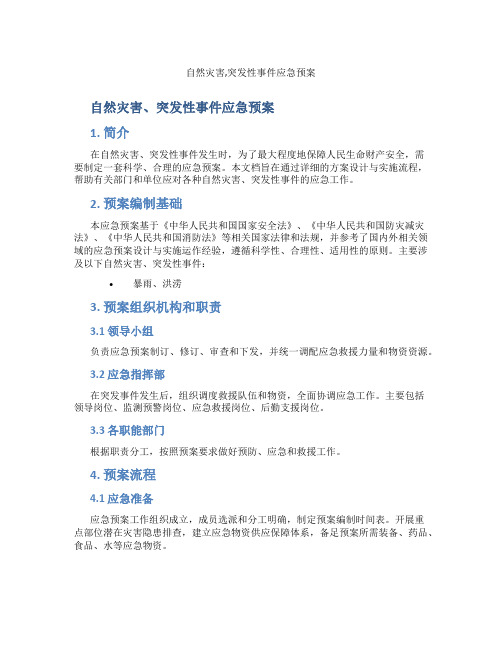 自然灾害,突发性事件应急预案

自然灾害、突发性事件应急预案

1. 简介

在自然灾害、突发性事件发生时，为了最大程度地保障人民生命财产安全，需要制定一套科学、合理的应急预案。本文档旨在通过详细的方案设计与实施流程，帮助有关部门和单位应对各种自然灾害、突发性事件的应急工作。

2. 预案编制基础

本应急预案基于《中华人民共和国国家安全法》、《中华人民共和国防灾减灾法》、《中华人民共和国消防法》等相关国家法律和法规，并参考了国内外相关领域的应急预案设计与实施运作经验，遵循科学性、合理性、适用性的原则。主要涉及以下自然灾害、突发性事件：

• 暴雨、洪涝

3. 预案组织机构和职责

3.1 领导小组

负责应急预案制订、修订、审查和下发，并统一调配应急救援力量和物资资源。

3.2 应急指挥部

在突发事件发生后，组织调度救援队伍和物资，全面协调应急工作。主要包括领导岗位、监测预警岗位、应急救援岗位、后勤支援岗位。

3.3 各职能部门

根据职责分工，按照预案要求做好预防、应急和救援工作。

4. 预案流程

4.1 应急准备

应急预案工作组织成立，成员选派和分工明确，制定预案编制时间表。开展重点部位潜在灾害隐患排查，建立应急物资供应保障体系，备足预案所需装备、药品、食品、水等应急物资。